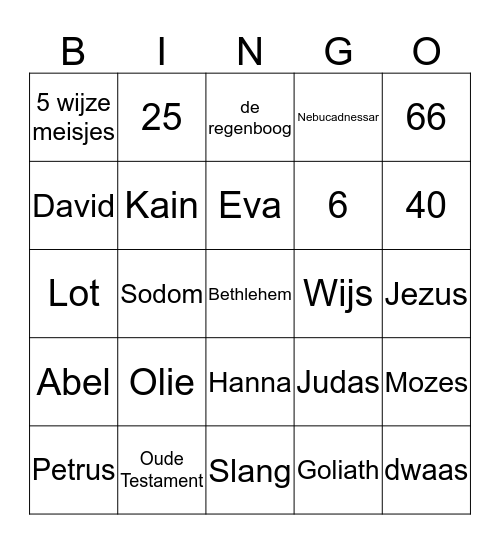 | B | I | N | G | O |
|---|---|---|---|---|
| 5 wijze meisjes | 25 | de regenboog | Nebucadnessar | 66 |
| David | Kain | Eva | 6 | 40 |
| Lot | Sodom | Bethlehem | Wijs | Jezus |
| Abel | Olie | Hanna | Judas | Mozes |
| Petrus | Oude Testament | Slang | Goliath | dwaas |